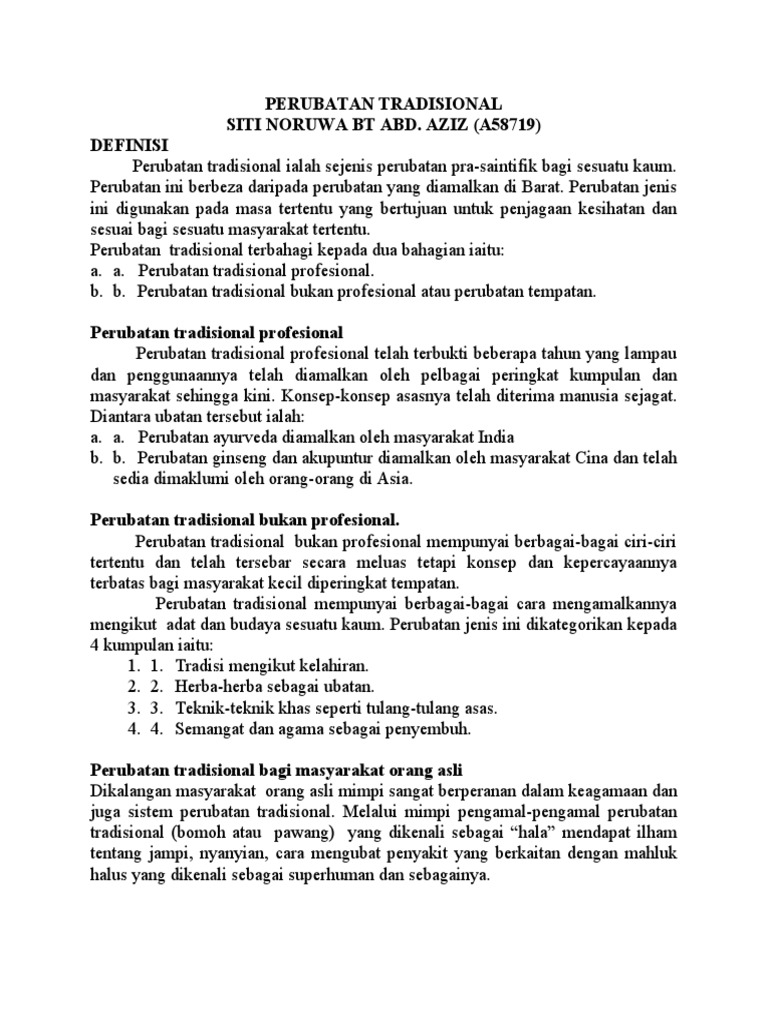 PERUBATAN TRADISIONAL
SITI NORUWA BT ABD. AZIZ (A58719)

DEFINISI

Perubatan tradisional ialah sejenis perubatan pra-saintifik bagi sesuatu kaum. Perubatan ini berbeza daripada perubatan yang diamalkan di Barat. Perubatan jenis ini digunakan pada masa tertentu yang bertujuan untuk penjagaan kesihatan dan sesuai bagi sesuatu masyarakat tertentu.

Perubatan tradisional terbahagi kepada dua bahagian iaitu:
a. a. Perubatan tradisional profesional.
b. b. Perubatan tradisional bukan profesional atau perubatan tempatan.

Perubatan tradisional profesional

Perubatan tradisional profesional telah terbukti beberapa tahun yang lampau dan penggunaannya telah diamalkan oleh pelbagai peringkat kumpulan dan masyarakat sehingga kini. Konsep-konsep asasnya telah diterima manusia sejagat. Diantara ubatan tersebut ialah:
a. a. Perubatan ayurveda diamalkan oleh masyarakat India
b. b. Perubatan ginseng dan akupuntur diamalkan oleh masyarakat Cina dan telah sedia dimaklumi oleh orang-orang di Asia.

Perubatan tradisional bukan profesional.

Perubatan tradisional bukan profesional mempunyai berbagai-bagai ciri-ciri tertentu dan telah tersebar secara meluas tetapi konsep dan kepercayaannya terbatas bagi masyarakat kecil diperingkat tempatan.

Perubatan tradisional mempunyai berbagai-bagai cara mengamalkannya mengikut adat dan budaya sesuatu kaum. Perubatan jenis ini dikategorikan kepada 4 kumpulan iaitu:
1. 1. Tradisi mengikut kelahiran.
2. 2. Herba-herba sebagai ubatan.
3. 3. Teknik-teknik khas seperti tulang-tulang asas.
4. 4. Semangat dan agama sebagai penyembuh.

Perubatan tradisional bagi masyarakat orang asli

Dikalangan masyarakat orang asli mimpi sangat berperanan dalam keagamaan dan juga sistem perubatan tradisional. Melalui mimpi pengamal-pengamal perubatan tradisional (bomoh atau pawang) yang dikenali sebagai “hala” mendapat ilham tentang jampi, nyanyian, cara mengubat penyakit yang berkaitan dengan mahluk halus yang dikenali sebagai superhuman dan sebagainya.